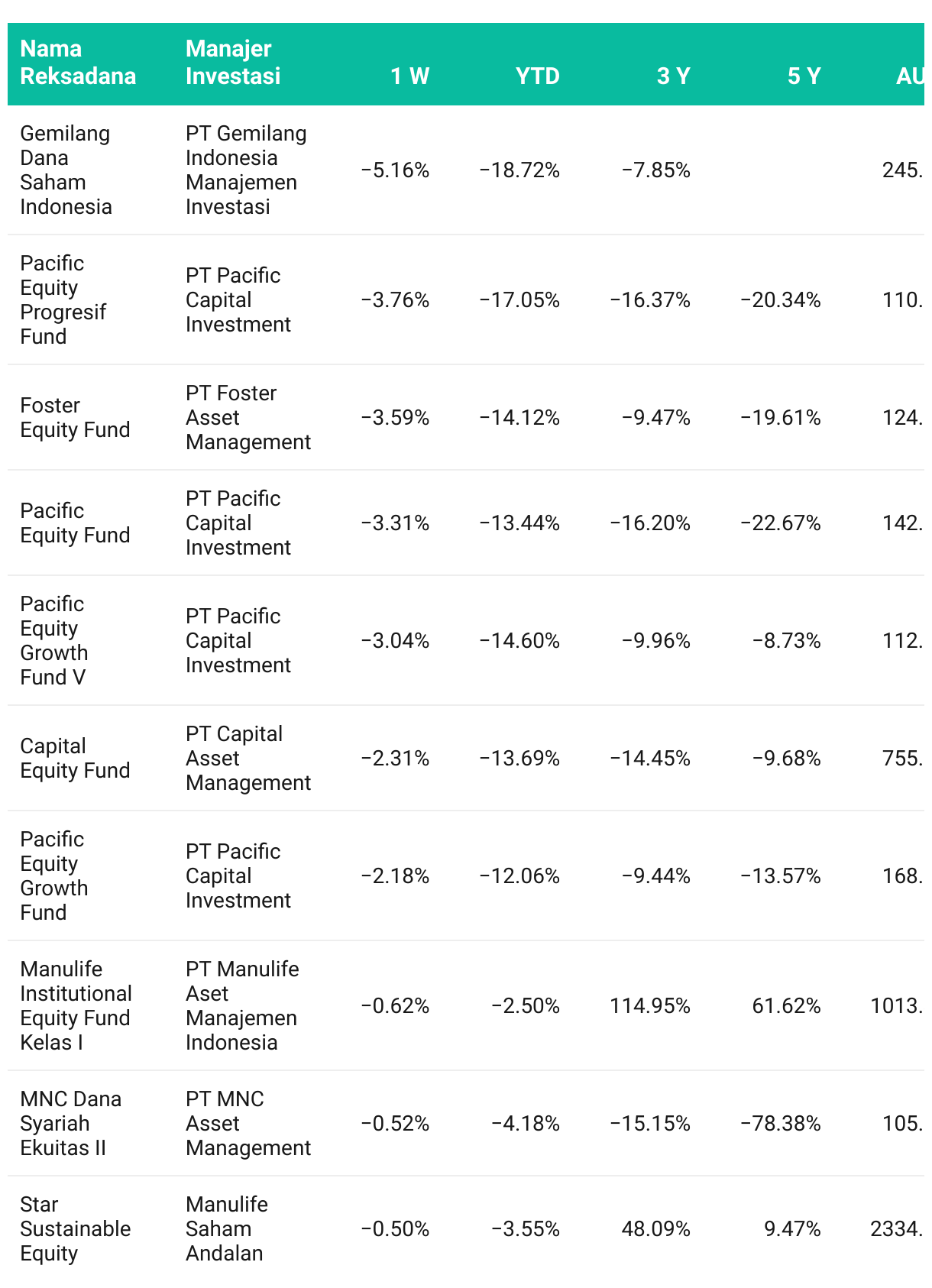 | Nama Reksadana | Manajer Investasi | 1 W | YTD | 3 Y | 5 Y | AU |
|---|---|---|---|---|---|---|
| Gemilang Dana Saham Indonesia | PT Gemilang Indonesia Manajemen Investasi | −5.16% | −18.72% | −7.85% | | 245. |
| Pacific Equity Progresif Fund | PT Pacific Capital Investment | −3.76% | −17.05% | −16.37% | −20.34% | 110. |
| Foster Equity Fund | PT Foster Asset Management | −3.59% | −14.12% | −9.47% | −19.61% | 124. |
| Pacific Equity Fund | PT Pacific Capital Investment | −3.31% | −13.44% | −16.20% | −22.67% | 142. |
| Pacific Equity Growth Fund V | PT Pacific Capital Investment | −3.04% | −14.60% | −9.96% | −8.73% | 112. |
| Capital Equity Fund | PT Capital Asset Management | −2.31% | −13.69% | −14.45% | −9.68% | 755. |
| Pacific Equity Growth Fund | PT Pacific Capital Investment | −2.18% | −12.06% | −9.44% | −13.57% | 168. |
| Manulife Institutional Equity Fund Kelas I | PT Manulife Aset Manajemen Indonesia | −0.62% | −2.50% | 114.95% | 61.62% | 1013. |
| MNC Dana Syariah Ekuitas II | PT MNC Asset Management | −0.52% | −4.18% | −15.15% | −78.38% | 105. |
| Star Sustainable Equity | Manulife Saham Andalan | −0.50% | −3.55% | 48.09% | 9.47% | 2334. |